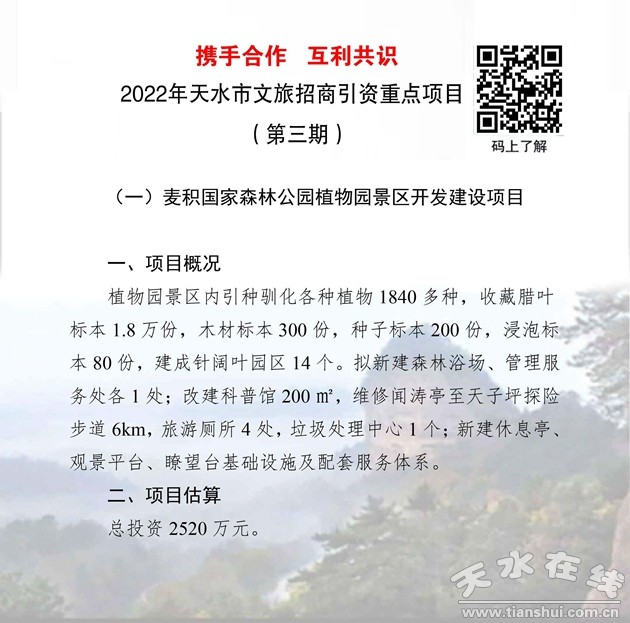 携手合作 互利共识

2022年天水市文旅招商引资重点项目

（第三期）

码上了解

（一）麦积国家森林公园植物园景区开发建设项目

一、项目概况

植物园景区内引种驯化各种植物1840多种，收藏腊叶标本1.8万份，木材标本300份，种子标本200份，浸泡标本80份，建成针阔叶园区14个。拟新建森林浴场、管理服务处各1处；改建科普馆200㎡，维修闻涛亭至天子坪探险步道6km，旅游厕所4处，垃圾处理中心1个；新建休息亭、观景平台、瞭望台基础设施及配套服务体系。

二、项目估算

总投资2520万元。

天水在线
www.tianshui.com.cn